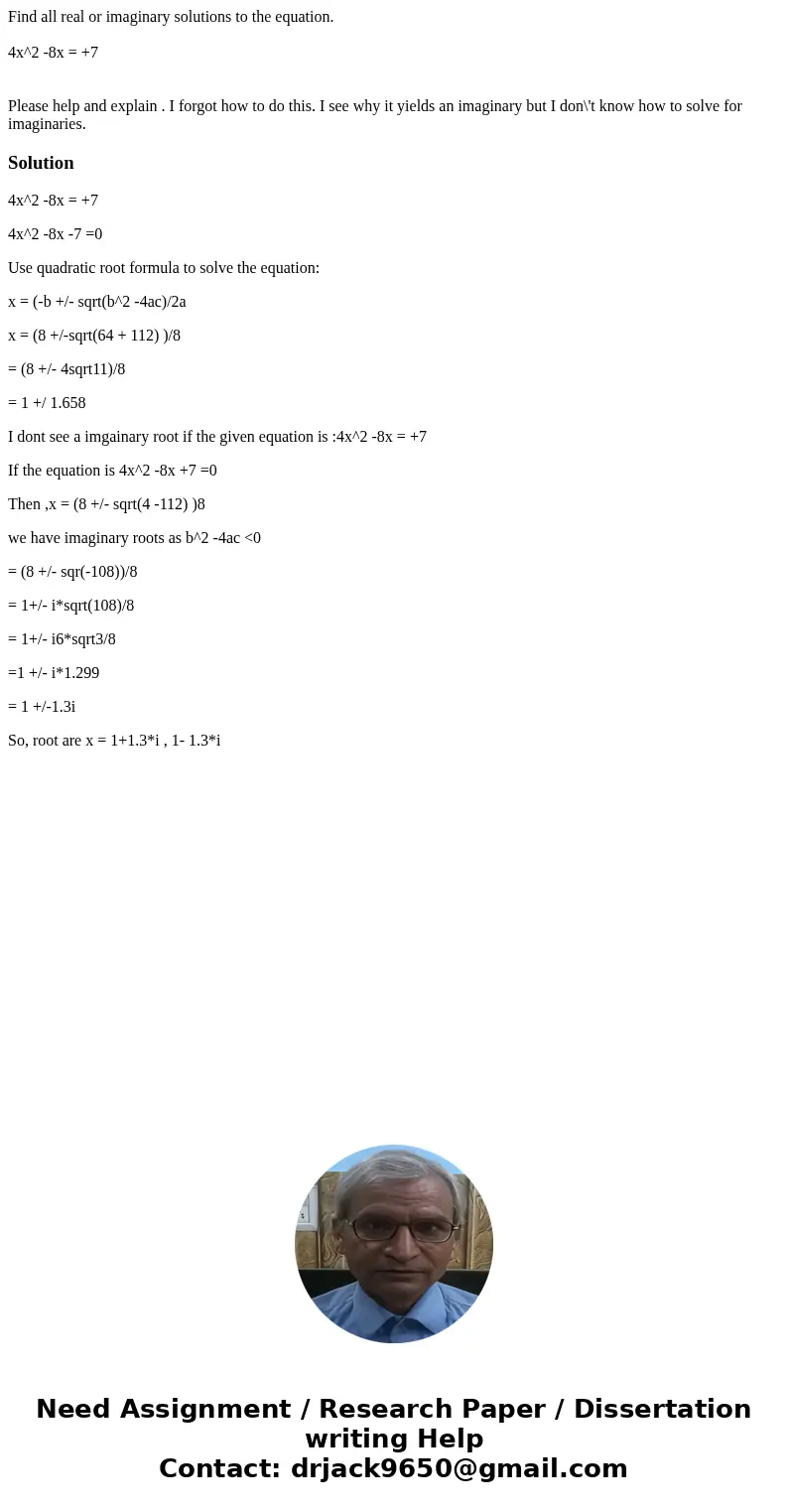 Find all real or imaginary solutions to the equation.

4x^2 -8x = +7

Please help and explain . I forgot how to do this. I see why it yields an imaginary but I don\'t know how to solve for imaginaries.

Solution

4x^2 -8x = +7

4x^2 -8x -7 =0

Use quadratic root formula to solve the equation:

x = (-b +/- sqrt(b^2 -4ac)/2a

x = (8 +/-sqrt(64 + 112) )/8

= (8 +/- 4sqrt11)/8

= 1 +/ 1.658

I dont see a imgainary root if the given equation is :4x^2 -8x = +7

If the equation is 4x^2 -8x +7 =0

Then ,x = (8 +/- sqrt(4 -112) )8

we have imaginary roots as b^2 -4ac <0

= (8 +/- sqr(-108))/8

= 1+/- i*sqrt(108)/8

= 1+/- i6*sqrt3/8

=1 +/- i*1.299

= 1 +/-1.3i

So, root are x = 1+1.3*i , 1- 1.3*i

Need Assignment / Research Paper / Dissertation writing Help
Contact: drjack9650@gmail.com